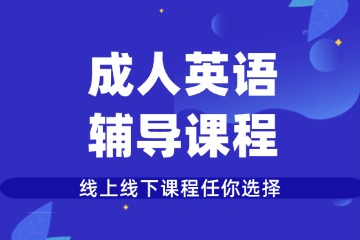 成人英语
辅导课程

线上线下课程任你选择